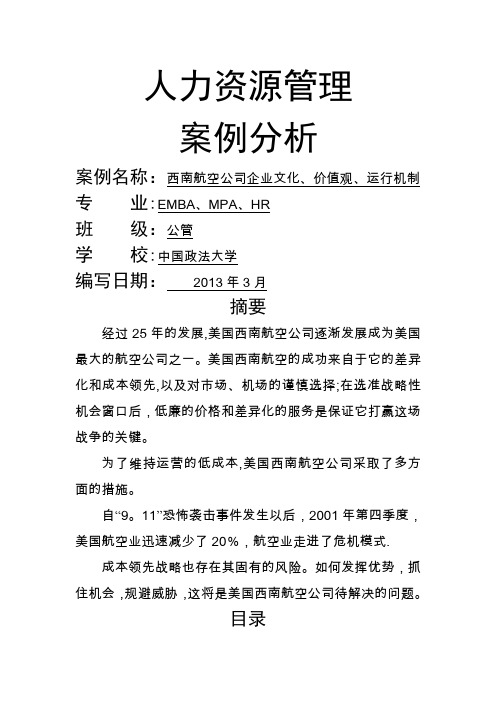 人力资源管理
案例分析

案例名称：西南航空公司企业文化、价值观、运行机制
专　　业：EMBA、MPA、HR
班　　级：公管
学　　校：中国政法大学
编写日期：　2013 年 3 月

摘要

经过 25 年的发展,美国西南航空公司逐渐发展成为美国最大的航空公司之一。美国西南航空的成功来自于它的差异化和成本领先,以及对市场、机场的谨慎选择;在选准战略性机会窗口后，低廉的价格和差异化的服务是保证它打赢这场战争的关键。

为了维持运营的低成本,美国西南航空公司采取了多方面的措施。

自“9。11”恐怖袭击事件发生以后，2001 年第四季度，美国航空业迅速减少了 20%，航空业走进了危机模式.

成本领先战略也存在其固有的风险。如何发挥优势，抓住机会，规避威胁，这将是美国西南航空公司待解决的问题。

目录